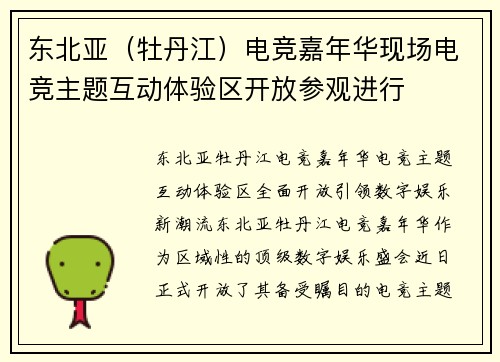 东北亚（牡丹江）电竞嘉年华现场电竞主题互动体验区开放参观进行

东北亚牡丹江电竞嘉年华电竞主题互动体验区全面开放引领数字娱乐新潮流东北亚牡丹江电竞嘉年华作为区域性的顶级数字娱乐盛会近日正式开放了其备受瞩目的电竞主题